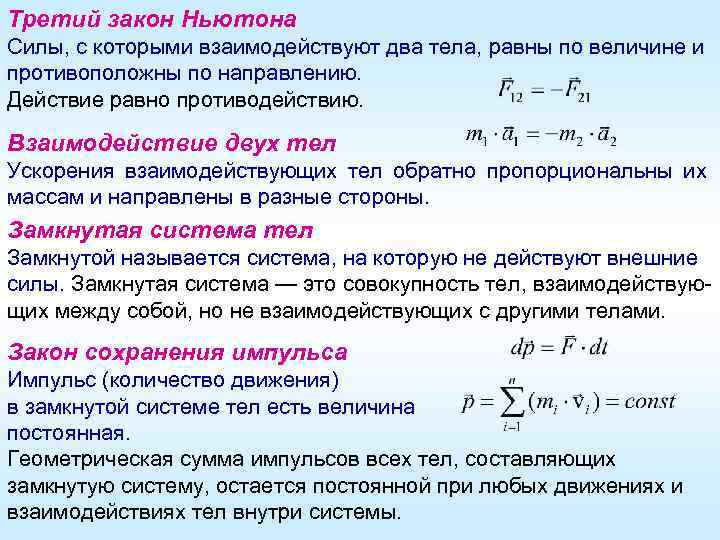 Третий закон Ньютона
Силы, с которыми взаимодействуют два тела, равны по величине и противоположны по направлению.
Действие равно противодействию.
$\vec{F}_{12} = -\vec{F}_{21}$

Взаимодействие двух тел
$m_1 \cdot \vec{a}_1 = -m_2 \cdot \vec{a}_2$
Ускорения взаимодействующих тел обратно пропорциональны их массам и направлены в разные стороны.

Замкнутая система тел
Замкнутой называется система, на которую не действуют внешние силы. Замкнутая система — это совокупность тел, взаимодействующих между собой, но не взаимодействующих с другими телами.

Закон сохранения импульса
$d\vec{p} = \vec{F} \cdot dt$
Импульс (количество движения) в замкнутой системе тел есть величина постоянная.
$\vec{p} = \sum_{i=1}^{n} (m_i \cdot \vec{v}_i) = const$
Геометрическая сумма импульсов всех тел, составляющих замкнутую систему, остается постоянной при любых движениях и взаимодействиях тел внутри системы.